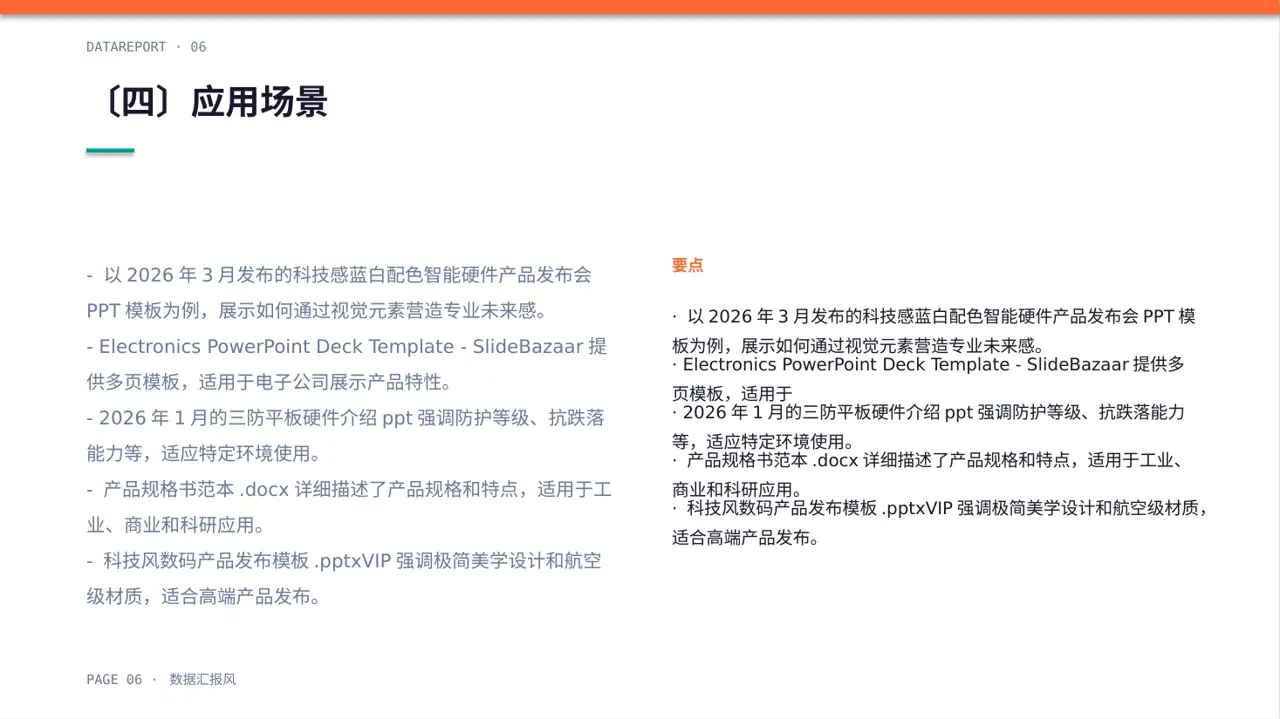 DATAREPORT · 06

〔四〕应用场景

- 以 2026 年 3 月发布的科技感蓝白配色智能硬件产品发布会 PPT 模板为例，展示如何通过视觉元素营造专业未来感。

- Electronics PowerPoint Deck Template - SlideBazaar 提供多页模板，适用于电子公司展示产品特性。

- 2026 年 1 月的三防平板硬件介绍 ppt 强调防护等级、抗跌落能力等，适应特定环境使用。

- 产品规格书范本 .docx 详细描述了产品规格和特点，适用于工业、商业和科研应用。

- 科技风数码产品发布模板 .pptxVIP 强调极简美学设计和航空级材质，适合高端产品发布。

要点

· 以 2026 年 3 月发布的科技感蓝白配色智能硬件产品发布会 PPT 模板为例，展示如何通过视觉元素营造专业未来感。

· Electronics PowerPoint Deck Template - SlideBazaar 提供多页模板，适用于

· 2026 年 1 月的三防平板硬件介绍 ppt 强调防护等级、抗跌落能力等，适应特定环境使用。

· 产品规格书范本 .docx 详细描述了产品规格和特点，适用于工业、商业和科研应用。

· 科技风数码产品发布模板 .pptxVIP 强调极简美学设计和航空级材质，适合高端产品发布。

PAGE 06 · 数据汇报风